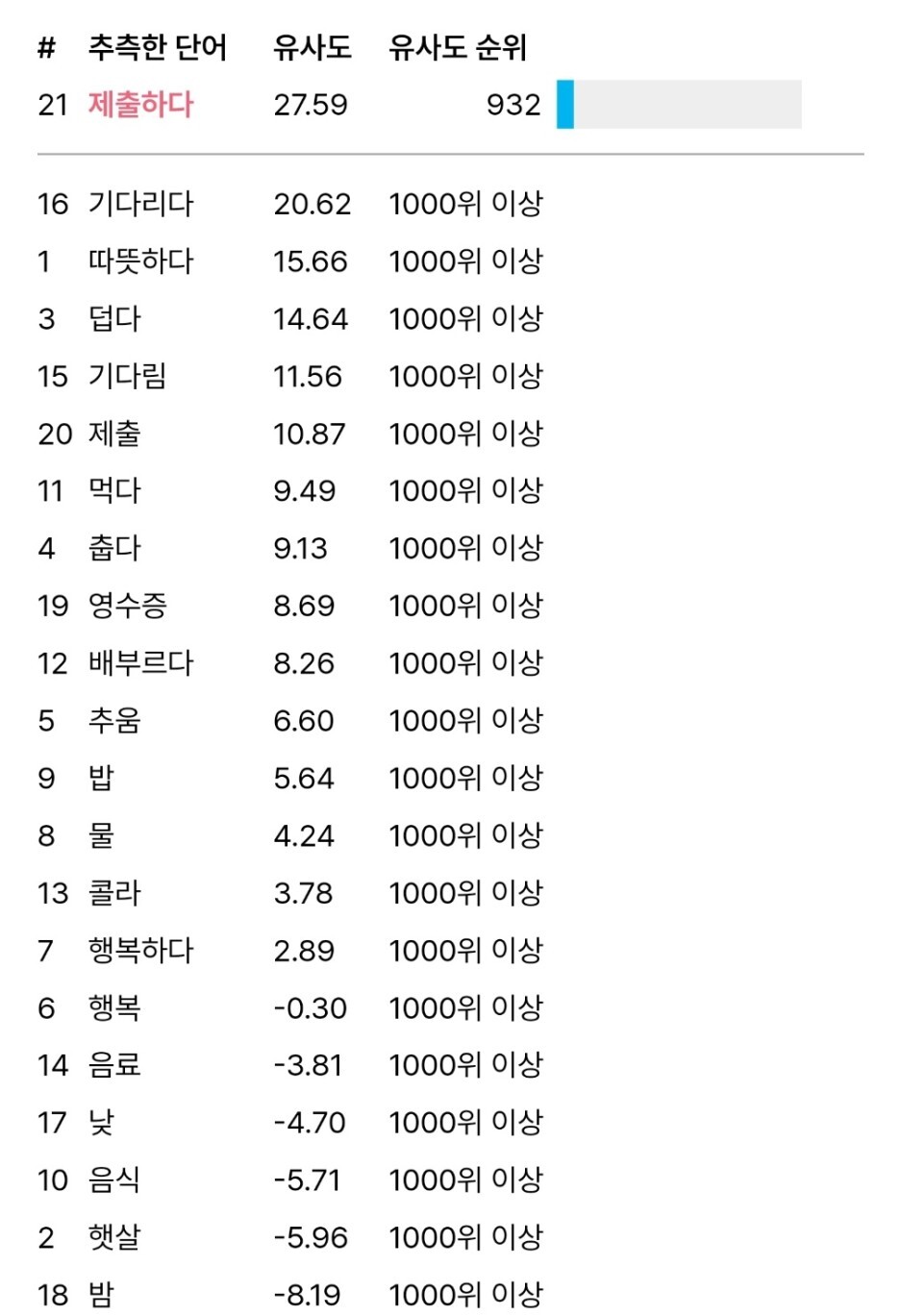 | # | 추측한 단어 | 유사도 | 유사도 순위 |
|---|---|---|---|
| 21 | 제출하다 | 27.59 | 932 |
| 16 | 기다리다 | 20.62 | 1000위 이상 |
| 1 | 따뜻하다 | 15.66 | 1000위 이상 |
| 3 | 덥다 | 14.64 | 1000위 이상 |
| 15 | 기다림 | 11.56 | 1000위 이상 |
| 20 | 제출 | 10.87 | 1000위 이상 |
| 11 | 먹다 | 9.49 | 1000위 이상 |
| 4 | 춥다 | 9.13 | 1000위 이상 |
| 19 | 영수증 | 8.69 | 1000위 이상 |
| 12 | 배부르다 | 8.26 | 1000위 이상 |
| 5 | 추움 | 6.60 | 1000위 이상 |
| 9 | 밥 | 5.64 | 1000위 이상 |
| 8 | 물 | 4.24 | 1000위 이상 |
| 13 | 콜라 | 3.78 | 1000위 이상 |
| 7 | 행복하다 | 2.89 | 1000위 이상 |
| 6 | 행복 | -0.30 | 1000위 이상 |
| 14 | 음료 | -3.81 | 1000위 이상 |
| 17 | 낮 | -4.70 | 1000위 이상 |
| 10 | 음식 | -5.71 | 1000위 이상 |
| 2 | 햇살 | -5.96 | 1000위 이상 |
| 18 | 밤 | -8.19 | 1000위 이상 |